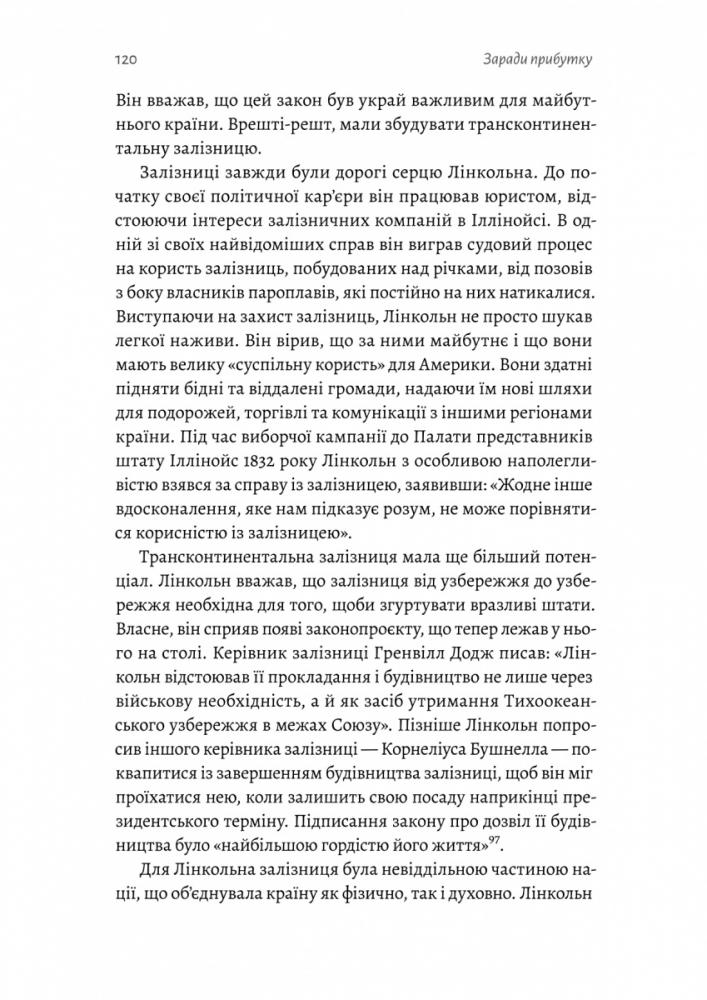 120

Заради прибутку

Він вважав, що цей закон був украй важливим для майбутнього країни. Врешті-решт, мали збудувати трансконтинентальну залізницю.

Залізниці завжди були дорогі серцю Лінкольна. До початку своєї політичної кар'єри він працював юристом, відстоюючи інтереси залізничних компаній в Іллінойсі. В одній зі своїх найвідоміших справ він виграв судовий процес на користь залізниць, побудованих над річками, від позовів з боку власників пароплавів, які постійно на них натикалися. Виступаючи на захист залізниць, Лінкольн не просто шукав легкої наживи. Він вірив, що за ними майбутнє і що вони мають велику «суспільну користь» для Америки. Вони здатні підняти бідні та віддалені громади, надаючи їм нові шляхи для подорожей, торгівлі та комунікації з іншими регіонами країни. Під час виборчої кампанії до Палати представників штату Іллінойс 1832 року Лінкольн з особливою наполегливістю взявся за справу із залізницею, заявивши: «Жодне інше вдосконалення, яке нам підказує розум, не може порівнятися корисністю із залізницею».

Трансконтинентальна залізниця мала ще більший потенціал. Лінкольн вважав, що залізниця від узбережжя до узбережжя необхідна для того, щоби згуртувати вразливі штати. Власне, він сприяв появі законопроєкту, що тепер лежав у нього на столі. Керівник залізниці Гренвілл Додж писав: «Лінкольн відстоював її прокладання і будівництво не лише через військову необхідність, а й як засіб утримання Тихоокеанського узбережжя в межах Союзу». Пізніше Лінкольн попросив іншого керівника залізниці — Корнеліуса Бушнелла — поквапитися із завершенням будівництва залізниці, щоб він міг проїхатися нею, коли залишить свою посаду наприкінці президентського терміну. Підписання закону про дозвіл її будівництва було «найбільшою гордістю його життя»$^{97}$.

Для Лінкольна залізниця була невіддільною частиною нації, що об'єднувала країну як фізично, так і духовно. Лінкольн